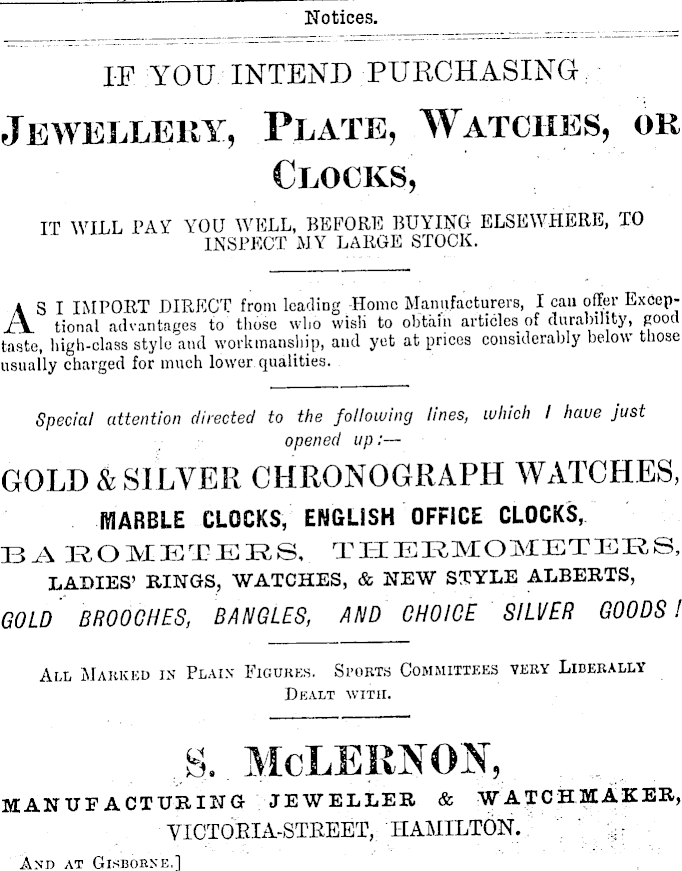 Notices.

IF YOU INTEND PURCHASING

JEWELLERY, PLATE, WATCHES, OR CLOCKS,

IT WILL PAY YOU WELL, BEFORE BUYING ELSEWHERE, TO INSPECT MY LARGE STOCK.

AS I IMPORT DIRECT from leading Home Manufacturers, I can offer Exceptional advantages to those who wish to obtain articles of durability, good taste, high-class style and workmanship, and yet at prices considerably below those usually charged for much lower qualities.

Special attention directed to the following lines, which I have just opened up:—

GOLD & SILVER CHRONOGRAPH WATCHES,

MARBLE CLOCKS, ENGLISH OFFICE CLOCKS,

BAROMETERS, THERMOMETERS,

LADIES' RINGS, WATCHES, & NEW STYLE ALBERTS,

GOLD BROOCHES, BANGLES, AND CHOICE SILVER GOODS!

ALL MARKED IN PLAIN FIGURES. SPORTS COMMITTEES VERY LIBERALLY DEALT WITH.

S. McLERNON,

MANUFACTURING JEWELLER & WATCHMAKER,

VICTORIA-STREET, HAMILTON.

AND AT GISBORNE.]